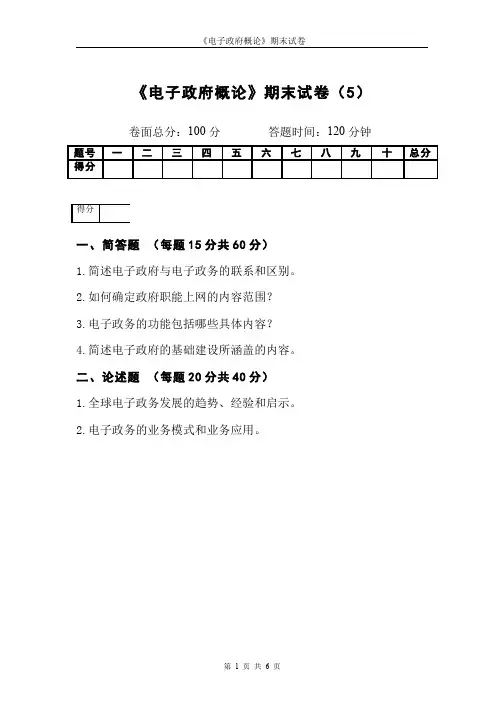 《电子政府概论》期末试卷

《电子政府概论》期末试卷（5）

卷面总分：100 分　　答题时间：120 分钟

| 题号 | 一 | 二 | 三 | 四 | 五 | 六 | 七 | 八 | 九 | 十 | 总分 |
|---|---|---|---|---|---|---|---|---|---|---|---|
| 得分 | | | | | | | | | | | |

| 得分 | |
|---|---|

一、简答题 （每题 15 分共 60 分）

1. 简述电子政府与电子政务的联系和区别。

2. 如何确定政府职能上网的内容范围？

3. 电子政务的功能包括哪些具体内容？

4. 简述电子政府的基础建设所涵盖的内容。

二、论述题 （每题 20 分共 40 分）

1. 全球电子政务发展的趋势、经验和启示。

2. 电子政务的业务模式和业务应用。

第 1 页 共 6 页